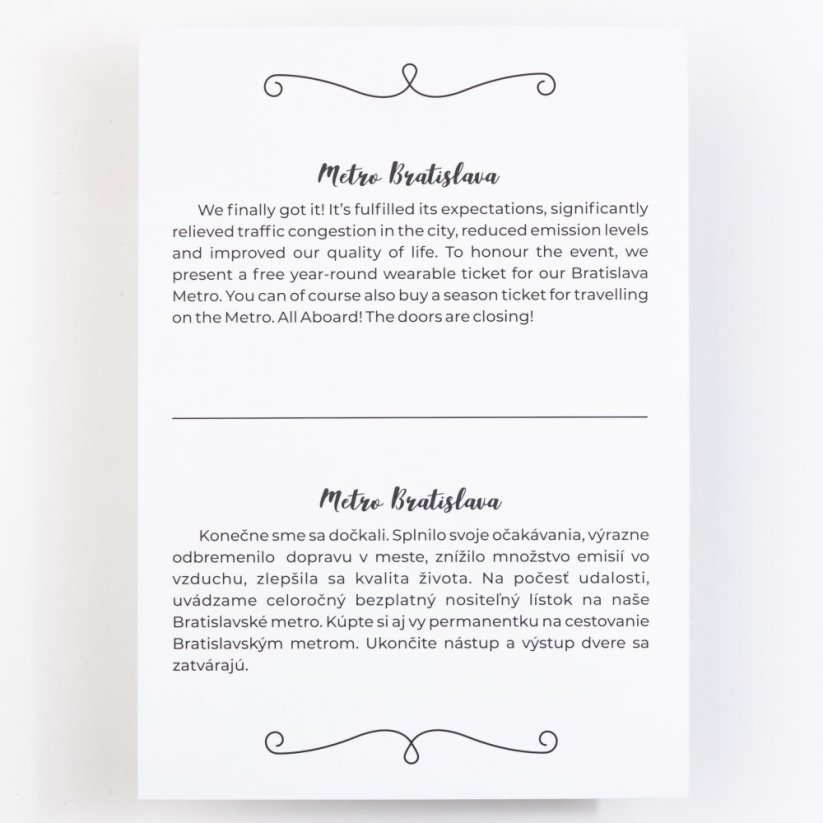 Metro Bratislava

We finally got it! It's fulfilled its expectations, significantly relieved traffic congestion in the city, reduced emission levels and improved our quality of life. To honour the event, we present a free year-round wearable ticket for our Bratislava Metro. You can of course also buy a season ticket for travelling on the Metro. All Aboard! The doors are closing!

Metro Bratislava

Konečne sme sa dočkali. Splnilo svoje očakávania, výrazne odbremenilo dopravu v meste, znížilo množstvo emisií vo vzduchu, zlepšila sa kvalita života. Na počesť udalosti, uvádzame celoročný bezplatný nositeľný lístok na naše Bratislavské metro. Kúpte si aj vy permanentku na cestovanie Bratislavským metrom. Ukončite nástup a výstup dvere sa zatvárajú.